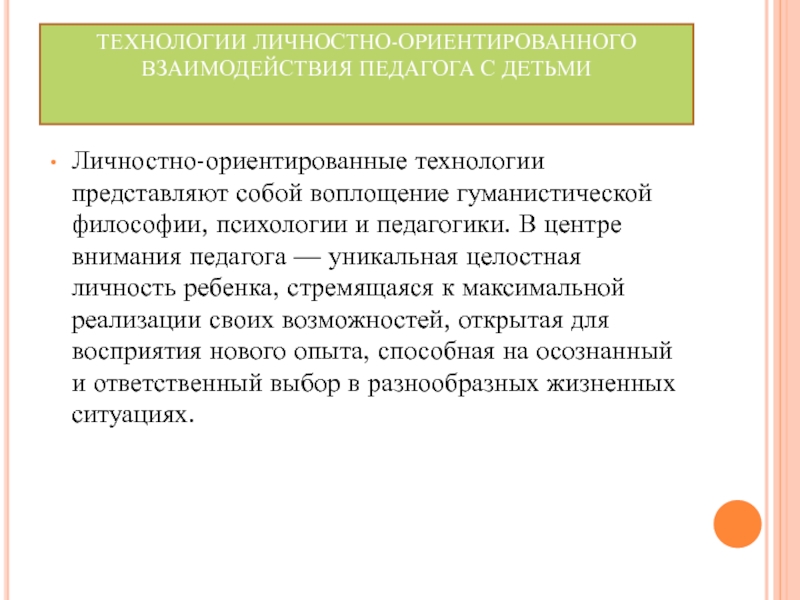 ТЕХНОЛОГИИ ЛИЧНОСТНО-ОРИЕНТИРОВАННОГО ВЗАИМОДЕЙСТВИЯ ПЕДАГОГА С ДЕТЬМИ

• Личностно-ориентированные технологии представляют собой воплощение гуманистической философии, психологии и педагогики. В центре внимания педагога — уникальная целостная личность ребенка, стремящаяся к максимальной реализации своих возможностей, открытая для восприятия нового опыта, способная на осознанный и ответственный выбор в разнообразных жизненных ситуациях.